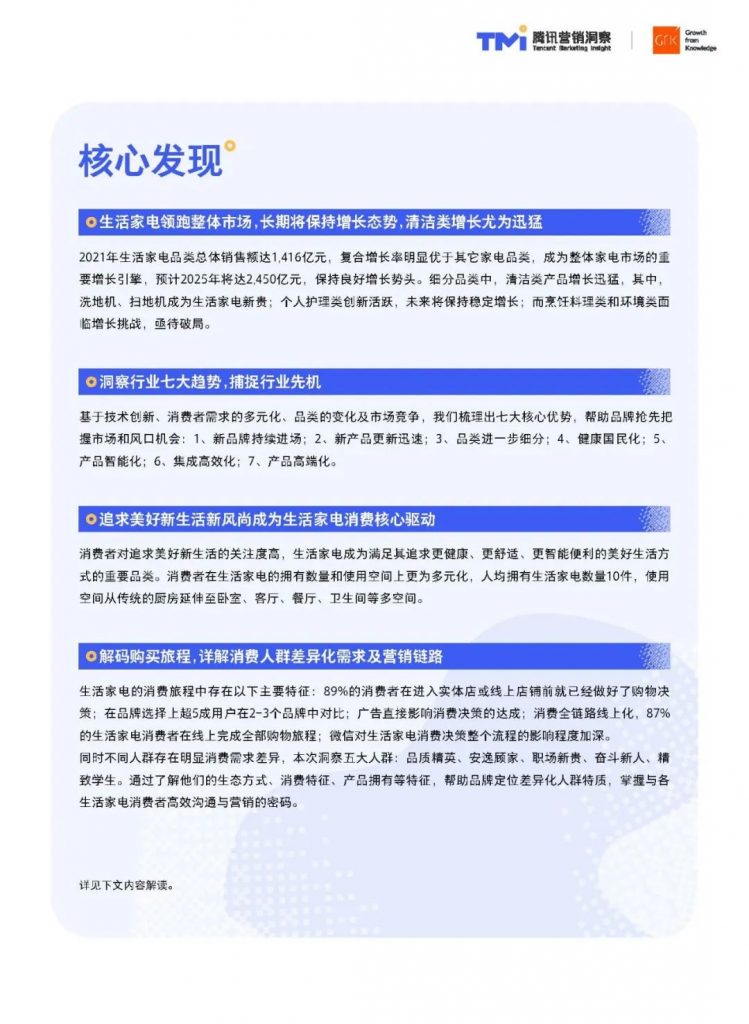 TMI 腾讯营销洞察 Tencent Marketing Insight

GfK Growth from Knowledge

核心发现

生活家电领跑整体市场，长期将保持增长态势，清洁类增长尤为迅猛

2021年生活家电品类总体销售额达1,416亿元，复合增长率明显优于其它家电品类，成为整体家电市场的重要增长引擎，预计2025年将达2,450亿元，保持良好增长势头。细分品类中，清洁类产品增长迅猛，其中，洗地机、扫地机成为生活家电新贵；个人护理类创新活跃，未来将保持稳定增长；而烹饪料理类和环境类面临增长挑战，亟待破局。

洞察行业七大趋势，捕捉行业先机

基于技术创新、消费者需求的多元化、品类的变化及市场竞争，我们梳理出七大核心优势，帮助品牌抢先把握市场和风口机会：1、新品牌持续进场；2、新产品更新迅速；3、品类进一步细分；4、健康国民化；5、产品智能化；6、集成高效化；7、产品高端化。

追求美好新生活新风尚成为生活家电消费核心驱动

消费者对追求美好新生活的关注度高，生活家电成为满足其追求更健康、更舒适、更智能便利的美好生活方式的重要品类。消费者在生活家电的拥有数量和使用空间上更为多元化，人均拥有生活家电数量10件，使用空间从传统的厨房延伸至卧室、客厅、餐厅、卫生间等多空间。

解码购买旅程，详解消费人群差异化需求及营销链路

生活家电的消费旅程中存在以下主要特征：89%的消费者在进入实体店或线上店铺前就已经做好了购物决策；在品牌选择上超5成用户在2-3个品牌中对比；广告直接影响消费决策的达成；消费全链路线上化，87%的生活家电消费者在线上完成全部购物旅程；微信对生活家电消费决策整个流程的影响程度加深。
同时不同人群存在明显消费需求差异，本次洞察五大人群：品质精英、安逸顾家、职场新贵、奋斗新人、精致学生。通过了解他们的生态方式、消费特征、产品拥有等特征，帮助品牌定位差异化人群特质，掌握与各生活家电消费者高效沟通与营销的密码。

详见下文内容解读。